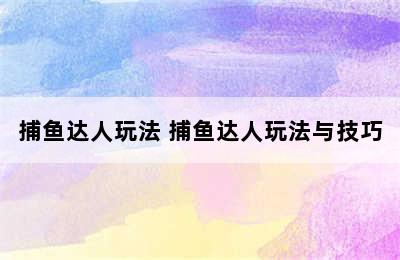 捕鱼达人玩法 捕鱼达人玩法与技巧